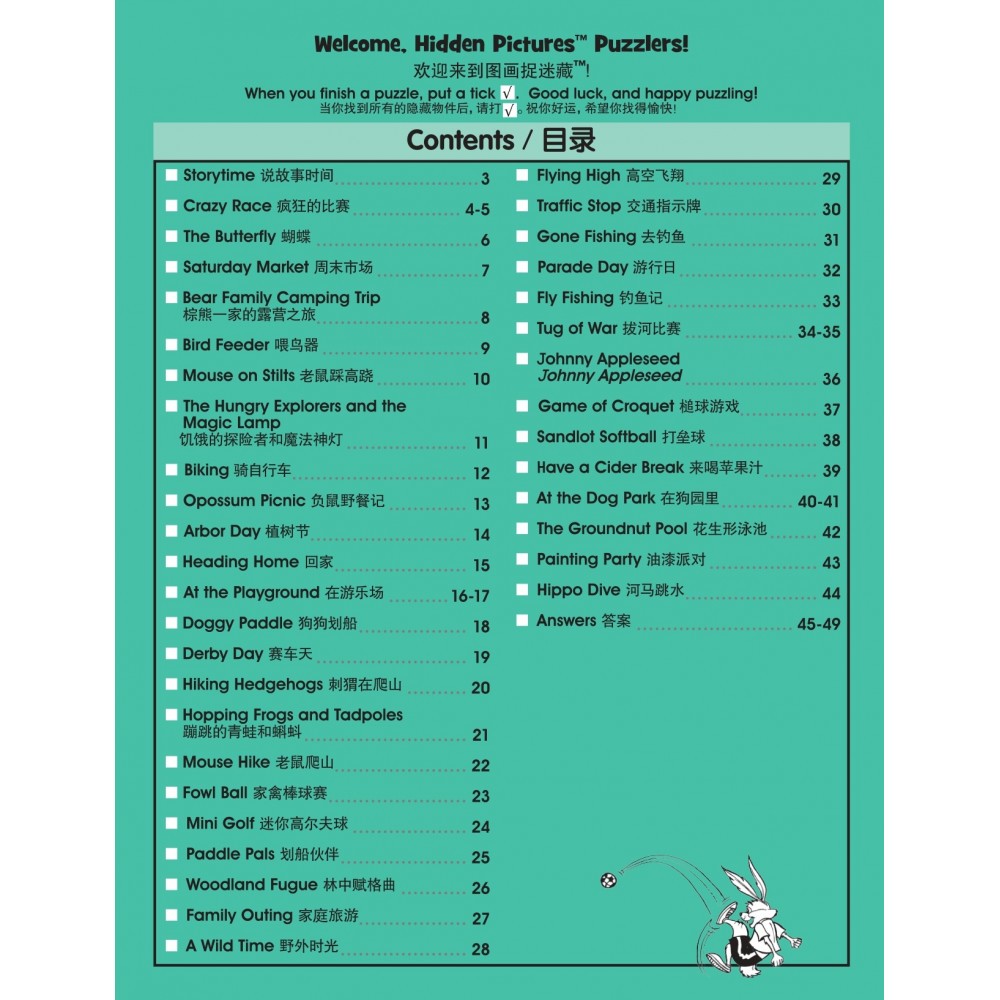 Welcome, Hidden Pictures™ Puzzlers!
欢迎来到图画捉迷藏™!
When you finish a puzzle, put a tick √. Good luck, and happy puzzling!
当你找到所有的隐藏物件后，请打√。祝你好运，希望你找得愉快!

Contents / 目录

Storytime 说故事时间 3
Crazy Race 疯狂的比赛 4-5
The Butterfly 蝴蝶 6
Saturday Market 周末市场 7
Bear Family Camping Trip 棕熊一家的露营之旅 8
Bird Feeder 喂鸟器 9
Mouse on Stilts 老鼠踩高跷 10
The Hungry Explorers and the Magic Lamp 饥饿的探险者和魔法神灯 11
Biking 骑自行车 12
Opossum Picnic 负鼠野餐记 13
Arbor Day 植树节 14
Heading Home 回家 15
At the Playground 在游乐场 16-17
Doggy Paddle 狗狗划船 18
Derby Day 赛车天 19
Hiking Hedgehogs 刺猬在爬山 20
Hopping Frogs and Tadpoles 蹦跳的青蛙和蝌蚪 21
Mouse Hike 老鼠爬山 22
Fowl Ball 家禽棒球赛 23
Mini Golf 迷你高尔夫球 24
Paddle Pals 划船伙伴 25
Woodland Fugue 林中赋格曲 26
Family Outing 家庭旅游 27
A Wild Time 野外时光 28

Flying High 高空飞翔 29
Traffic Stop 交通指示牌 30
Gone Fishing 去钓鱼 31
Parade Day 游行日 32
Fly Fishing 钓鱼记 33
Tug of War 拔河比赛 34-35
Johnny Appleseed Johnny Appleseed 36
Game of Croquet 槌球游戏 37
Sandlot Softball 打垒球 38
Have a Cider Break 来喝苹果汁 39
At the Dog Park 在狗园里 40-41
The Groundnut Pool 花生形泳池 42
Painting Party 油漆派对 43
Hippo Dive 河马跳水 44
Answers 答案 45-49